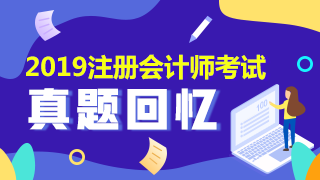 2019注册会计师考试
真题回忆
100